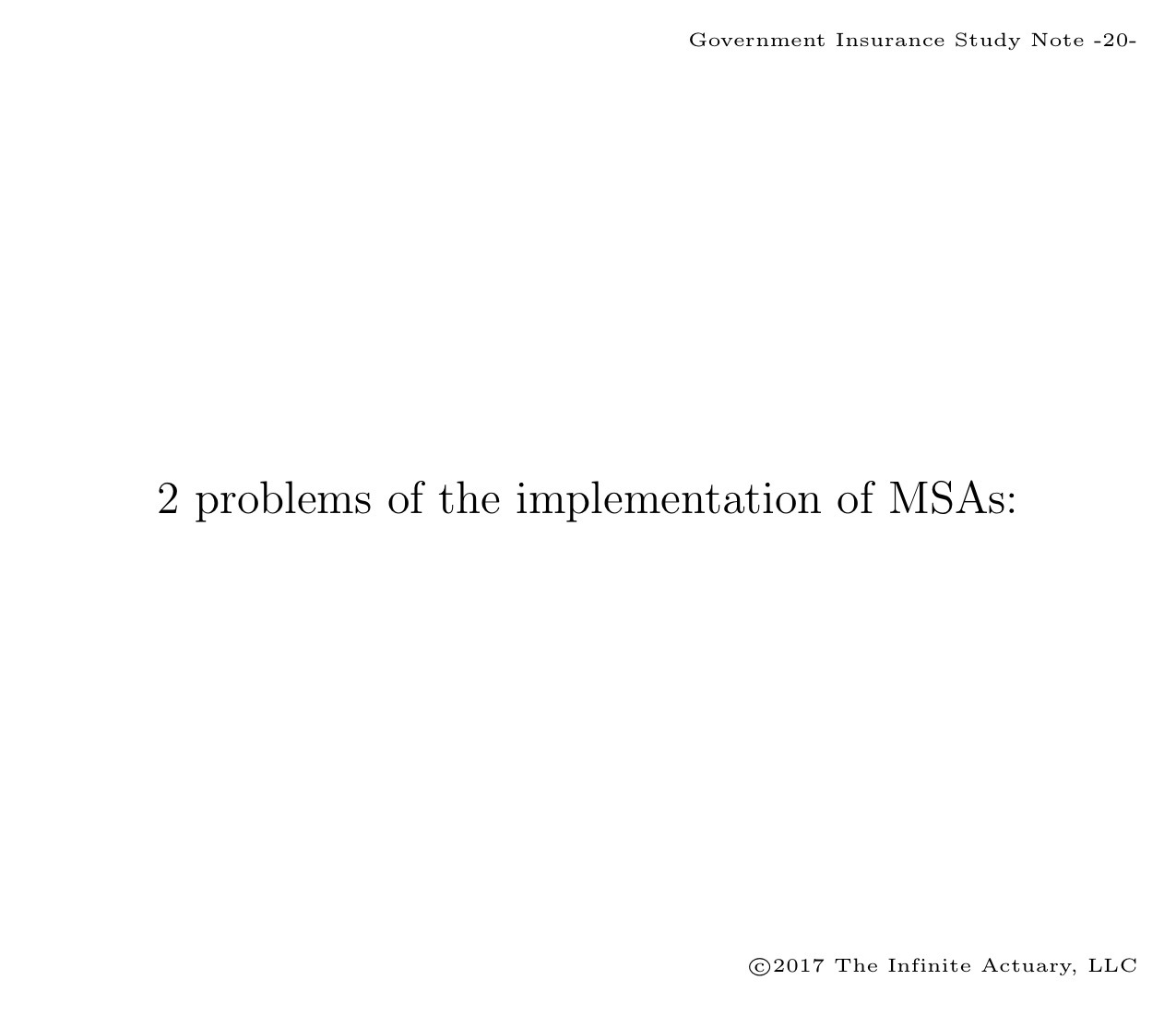 Government Insurance Study Note -20-

2 problems of the implementation of MSAs:

©2017 The Infinite Actuary, LLC